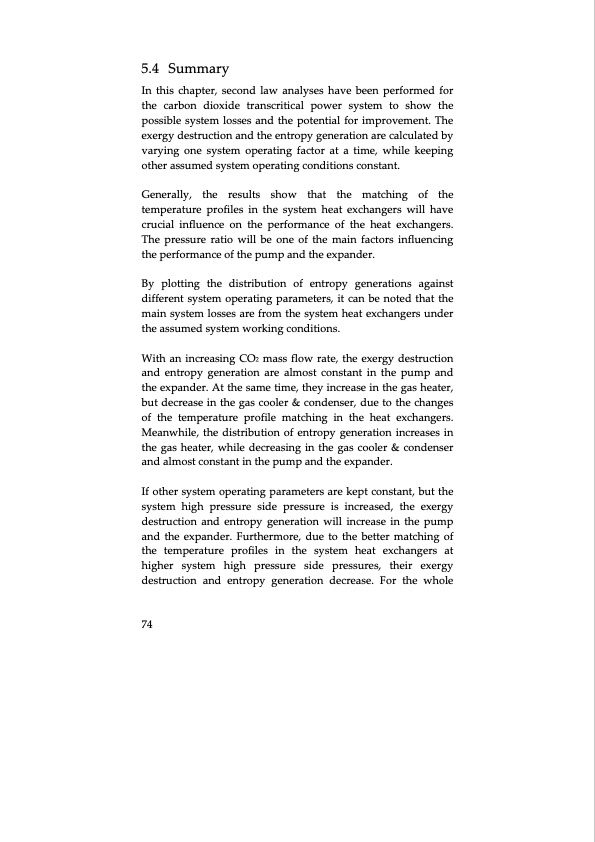 5.4 Summary

In this chapter, second law analyses have been performed for the carbon dioxide transcritical power system to show the possible system losses and the potential for improvement. The exergy destruction and the entropy generation are calculated by varying one system operating factor at a time, while keeping other assumed system operating conditions constant.

Generally, the results show that the matching of the temperature profiles in the system heat exchangers will have crucial influence on the performance of the heat exchangers. The pressure ratio will be one of the main factors influencing the performance of the pump and the expander.

By plotting the distribution of entropy generations against different system operating parameters, it can be noted that the main system losses are from the system heat exchangers under the assumed system working conditions.

With an increasing $CO_2$ mass flow rate, the exergy destruction and entropy generation are almost constant in the pump and the expander. At the same time, they increase in the gas heater, but decrease in the gas cooler & condenser, due to the changes of the temperature profile matching in the heat exchangers. Meanwhile, the distribution of entropy generation increases in the gas heater, while decreasing in the gas cooler & condenser and almost constant in the pump and the expander.

If other system operating parameters are kept constant, but the system high pressure side pressure is increased, the exergy destruction and entropy generation will increase in the pump and the expander. Furthermore, due to the better matching of the temperature profiles in the system heat exchangers at higher system high pressure side pressures, their exergy destruction and entropy generation decrease. For the whole

74